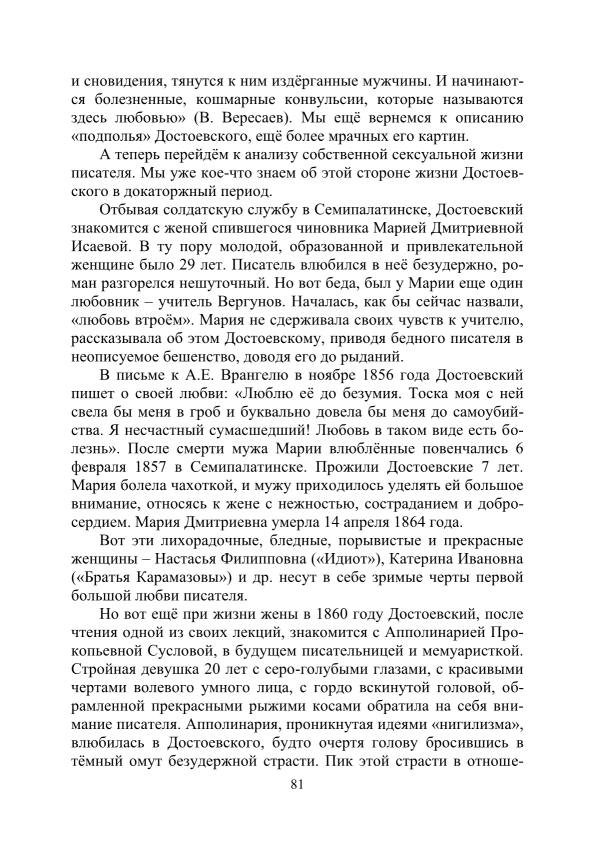 и сновидения, тянутся к ним издёрганные мужчины. И начинаются болезненные, кошмарные конвульсии, которые называются здесь любовью» (В. Вересаев). Мы ещё вернемся к описанию «подполья» Достоевского, ещё более мрачных его картин.

А теперь перейдём к анализу собственной сексуальной жизни писателя. Мы уже кое-что знаем об этой стороне жизни Достоевского в докаторжный период.

Отбывая солдатскую службу в Семипалатинске, Достоевский знакомится с женой спившегося чиновника Марией Дмитриевной Исаевой. В ту пору молодой, образованной и привлекательной женщине было 29 лет. Писатель влюбился в неё безудержно, роман разгорелся нешуточный. Но вот беда, был у Марии еще один любовник – учитель Вергунов. Началась, как бы сейчас назвали, «любовь втроём». Мария не сдерживала своих чувств к учителю, рассказывала об этом Достоевскому, приводя бедного писателя в неописуемое бешенство, доводя его до рыданий.

В письме к А.Е. Врангелю в ноябре 1856 года Достоевский пишет о своей любви: «Люблю её до безумия. Тоска моя с ней свела бы меня в гроб и буквально довела бы меня до самоубийства. Я несчастный сумасшедший! Любовь в таком виде есть болезнь». После смерти мужа Марии влюблённые повенчались 6 февраля 1857 в Семипалатинске. Прожили Достоевские 7 лет. Мария болела чахоткой, и мужу приходилось уделять ей большое внимание, относясь к жене с нежностью, состраданием и добросердием. Мария Дмитриевна умерла 14 апреля 1864 года.

Вот эти лихорадочные, бледные, порывистые и прекрасные женщины – Настасья Филипповна («Идиот»), Катерина Ивановна («Братья Карамазовы») и др. несут в себе зримые черты первой большой любви писателя.

Но вот ещё при жизни жены в 1860 году Достоевский, после чтения одной из своих лекций, знакомится с Апполинарией Прокопьевной Сусловой, в будущем писательницей и мемуаристкой. Стройная девушка 20 лет с серо-голубыми глазами, с красивыми чертами волевого умного лица, с гордо вскинутой головой, обрамленной прекрасными рыжими косами обратила на себя внимание писателя. Апполинария, проникнутая идеями «нигилизма», влюбилась в Достоевского, будто очертя голову бросившись в тёмный омут безудержной страсти. Пик этой страсти в отноше-

81